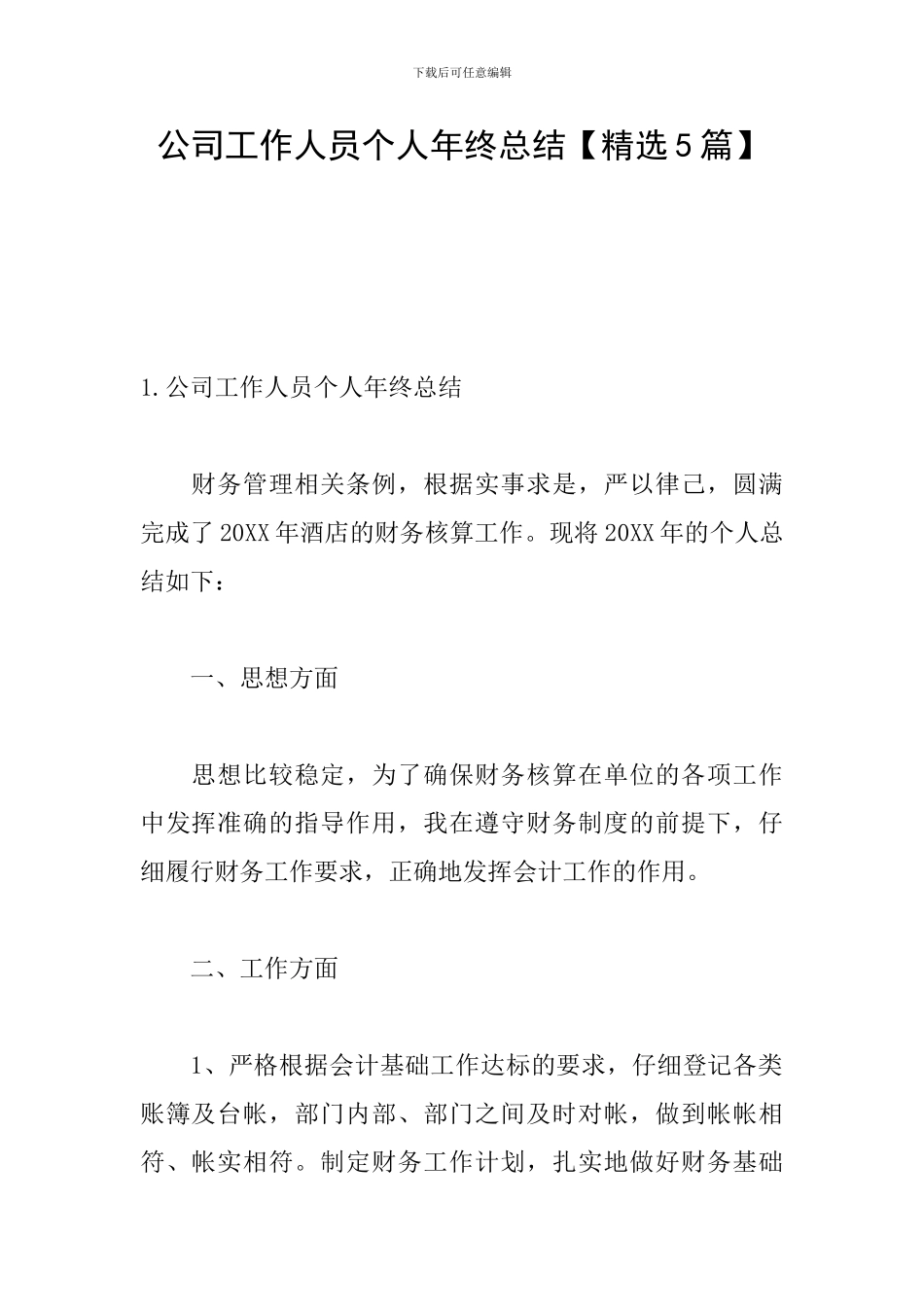 下载后可任意编辑

公司工作人员个人年终总结【精选5篇】

1.公司工作人员个人年终总结

财务管理相关条例，根据实事求是，严以律己，圆满完成了20XX年酒店的财务核算工作。现将20XX年的个人总结如下：

一、思想方面

思想比较稳定，为了确保财务核算在单位的各项工作中发挥准确的指导作用，我在遵守财务制度的前提下，仔细履行财务工作要求，正确地发挥会计工作的作用。

二、工作方面

1、严格根据会计基础工作达标的要求，仔细登记各类账簿及台帐，部门内部、部门之间及时对帐，做到帐帐相符、帐实相符。制定财务工作计划，扎实地做好财务基础